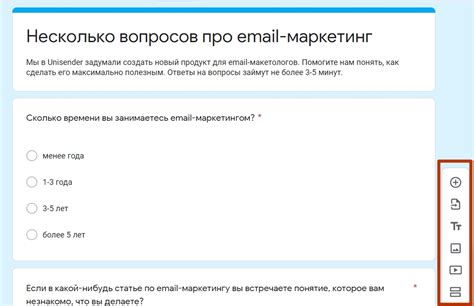 Несколько вопросов про email-маркетинг

Мы в Unisender задумали создать новый продукт для email-макетологов. Помогите нам понять, как сделать его максимально полезным. Ответы на вопросы займут не более 3-5 минут.

Сколько времени вы занимаетесь email-маркетингом? *

менее года

1-3 года

3-5 лет

более 5 лет

Если в какой-нибудь статье по email-маркетингу вы встречаете понятие, которое вам незнакомо, что вы делаете? *

Tт